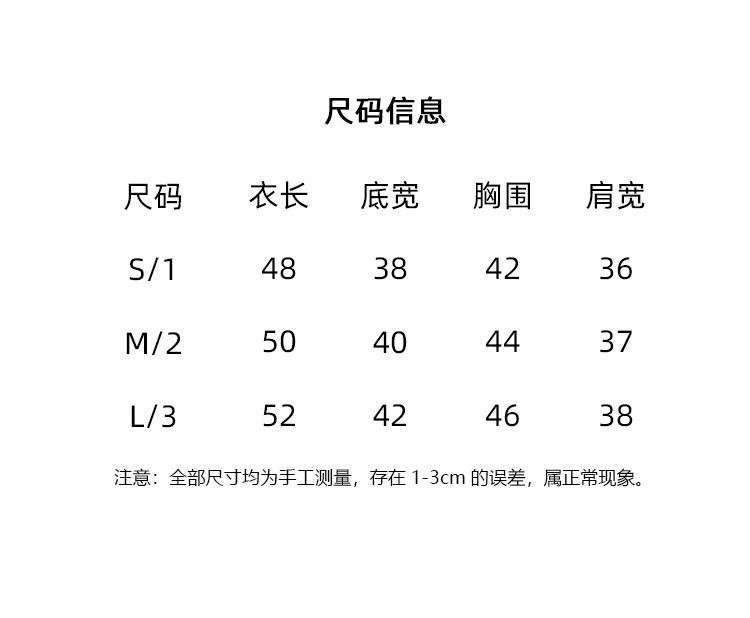 尺码信息

| 尺码 | 衣长 | 底宽 | 胸围 | 肩宽 |
|---|---|---|---|---|
| S/1 | 48 | 38 | 42 | 36 |
| M/2 | 50 | 40 | 44 | 37 |
| L/3 | 52 | 42 | 46 | 38 |

注意：全部尺寸均为手工测量，存在 1-3cm 的误差，属正常现象。